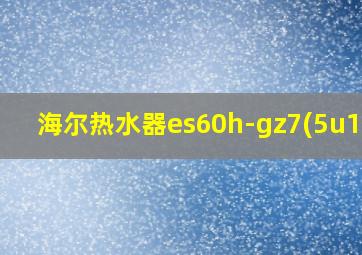 海尔热水器es60h-gz7(5u1